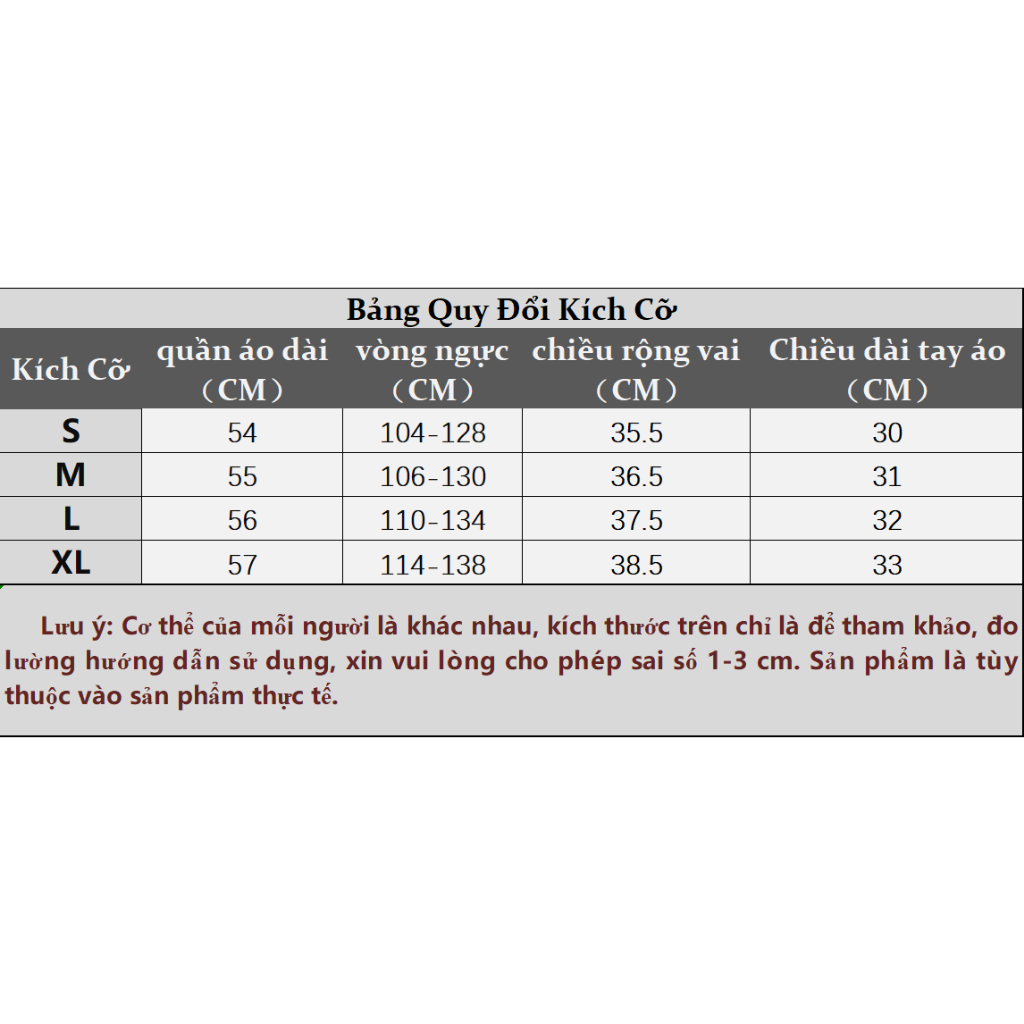 Bảng Quy Đổi Kích Cỡ

| Kích Cỡ | quần áo dài （CM） | vòng ngực （CM） | chiều rộng vai （CM） | Chiều dài tay áo （CM） |
|---|---|---|---|---|
| S | 54 | 104-128 | 35.5 | 30 |
| M | 55 | 106-130 | 36.5 | 31 |
| L | 56 | 110-134 | 37.5 | 32 |
| XL | 57 | 114-138 | 38.5 | 33 |

Lưu ý: Cơ thể của mỗi người là khác nhau, kích thước trên chỉ là để tham khảo, đo lường hướng dẫn sử dụng, xin vui lòng cho phép sai số 1-3 cm. Sản phẩm là tùy thuộc vào sản phẩm thực tế.